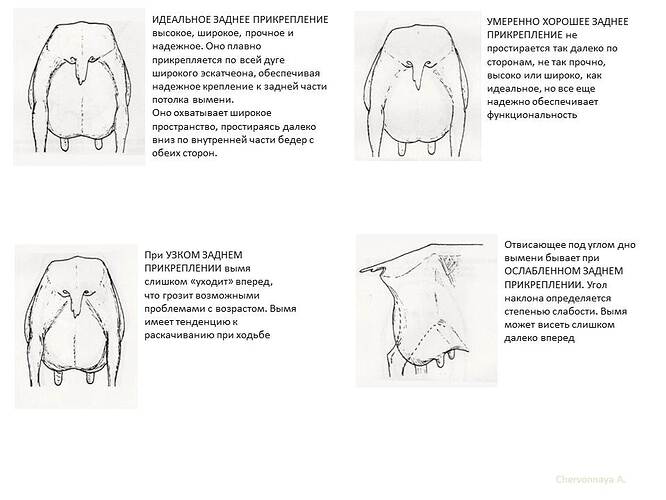 ИДЕАЛЬНОЕ ЗАДНЕЕ ПРИКРЕПЛЕНИЕ высокое, широкое, прочное и надежное. Оно плавно прикрепляется по всей дуге широкого эскатчеона, обеспечивая надежное крепление к задней части потолка вымени.
Оно охватывает широкое пространство, простираясь далеко вниз по внутренней части бедер с обеих сторон.

УМЕРЕННО ХОРОШЕЕ ЗАДНЕЕ ПРИКРЕПЛЕНИЕ не простирается так далеко по сторонам, не так прочно, высоко или широко, как идеальное, но все еще надежно обеспечивает функциональность

При УЗКОМ ЗАДНЕМ ПРИКРЕПЛЕНИИ вымя слишком «уходит» вперед, что грозит возможными проблемами с возрастом. Вымя имеет тенденцию к раскачиванию при ходьбе

Отвисающее под углом дно вымени бывает при ОСЛАБЛЕННОМ ЗАДНЕМ ПРИКРЕПЛЕНИИ. Угол наклона определяется степенью слабости. Вымя может висеть слишком далеко вперед

Chervonnaya A.